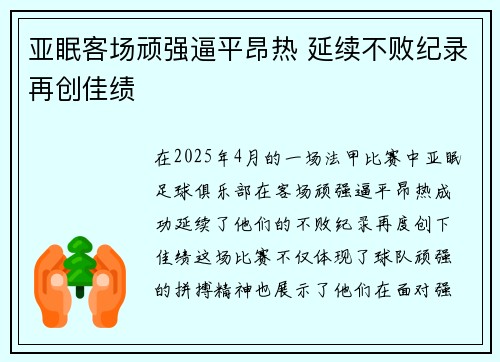 亚眠客场顽强逼平昂热 延续不败纪录再创佳绩

在2025年4月的一场法甲比赛中亚眠足球俱乐部在客场顽强逼平昂热成功延续了他们的不败纪录再度创下佳绩这场比赛不仅体现了球队顽强的拼搏精神也展示了他们在面对强